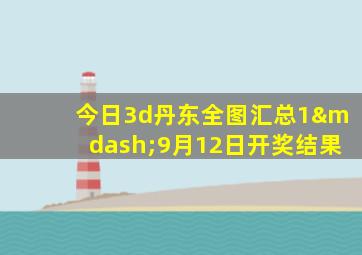 今日3d丹东全图汇总1&mdash;9月12日开奖结果